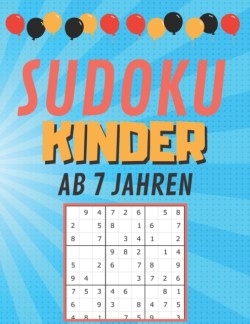 SUDOKU
KINDER
AB 7 JAHREN

|   |   |   |   |   |   |   |   |   |
|---|---|---|---|---|---|---|---|---|
|   | 9 | 4 | 7 | 2 | 6 |   | 5 | 8 |
| 2 |   | 5 | 8 |   | 1 | 6 |   | 7 |
| 8 |   | 7 |   | 3 | 4 | 1 |   | 2 |
|   |   |   | 9 | 8 | 2 |   | 1 | 4 |
| 5 |   | 2 | 6 |   | 7 | 8 |   | 9 |
| 9 | 4 |   |   |   | 3 | 7 | 2 | 6 |
| 7 | 5 | 3 | 4 | 6 |   |   | 8 | 1 |
| 6 |   | 9 | 3 |   | 8 | 4 | 7 | 5 |
| 4 | 8 | 1 |   | 7 | 5 | 9 |   | 3 |